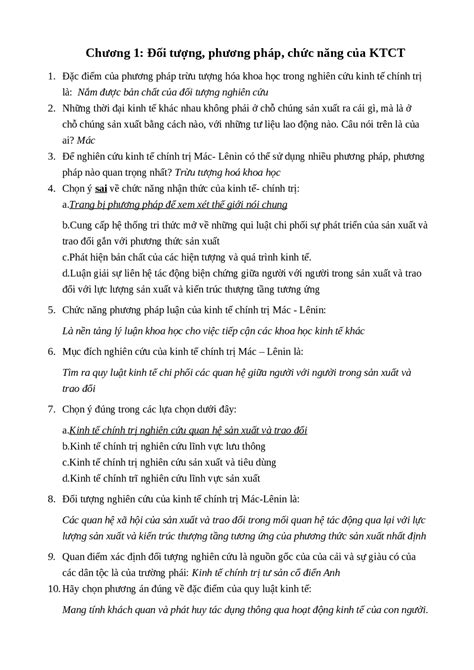 Chương 1: Đối tượng, phương pháp, chức năng của KTCT

1. Đặc điểm của phương pháp trừu tượng hóa khoa học trong nghiên cứu kinh tế chính trị là: Nắm được bản chất của đối tượng nghiên cứu

2. Những thời đại kinh tế khác nhau không phải ở chỗ chúng sản xuất ra cái gì, mà là ở chỗ chúng sản xuất bằng cách nào, với những tư liệu lao động nào. Câu nói trên là của ai? Mác

3. Để nghiên cứu kinh tế chính trị Mác- Lênin có thể sử dụng nhiều phương pháp, phương pháp nào quan trọng nhất? Trừu tượng hoá khoa học

4. Chọn ý sai về chức năng nhận thức của kinh tế- chính trị:
a.Trang bị phương pháp để xem xét thế giới nói chung

b.Cung cấp hệ thống tri thức mở về những qui luật chi phối sự phát triển của sản xuất và trao đổi gắn với phương thức sản xuất
c.Phát hiện bản chất của các hiện tượng và quá trình kinh tế.
d.Luận giải sự liên hệ tác động biện chứng giữa người với người trong sản xuất và trao đổi với lực lượng sản xuất và kiến trúc thượng tầng tương ứng

5. Chức năng phương pháp luận của kinh tế chính trị Mác - Lênin:

Là nền tảng lý luận khoa học cho việc tiếp cận các khoa học kinh tế khác

6. Mục đích nghiên cứu của kinh tế chính trị Mác – Lênin là:

Tìm ra quy luật kinh tế chi phối các quan hệ giữa người với người trong sản xuất và trao đổi

7. Chọn ý đúng trong các lựa chọn dưới đây:

a.Kinh tế chính trị nghiên cứu quan hệ sản xuất và trao đổi
b.Kinh tế chính trị nghiên cứu lĩnh vực lưu thông
c.Kinh tế chính trị nghiên cứu sản xuất và tiêu dùng
d.Kinh tế chính trĩ nghiên cứu lĩnh vực sản xuất

8. Đối tượng nghiên cứu của kinh tế chính trị Mác-Lênin là:

Các quan hệ xã hội của sản xuất và trao đổi trong mối quan hệ tác động qua lại với lực lượng sản xuất và kiến trúc thượng tầng tương ứng của phương thức sản xuất nhất định

9. Quan điểm xác định đối tượng nghiên cứu là nguồn gốc của của cải và sự giàu có của các dân tộc là của trường phái: Kinh tế chính trị tư sản cổ điển Anh

10. Hãy chọn phương án đúng về đặc điểm của quy luật kinh tế:

Mang tính khách quan và phát huy tác dụng thông qua hoạt động kinh tế của con người.